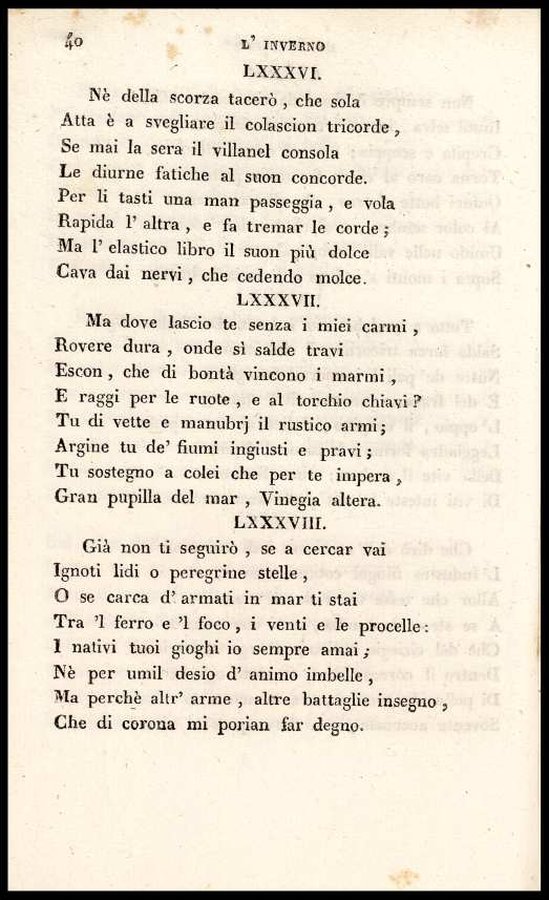 40 L' INVERNO

LXXXVI.

Nè della scorza tacerò, che sola
Atta è a svegliare il colascion tricorde,
Se mai la sera il villanel consola
Le diurne fatiche al suon concorde.
Per li tasti una man passeggia, e vola
Rapida l' altra, e fa tremar le corde;
Ma l' elastico libro il suon più dolce
Cava dai nervi, che cedendo molce.

LXXXVII.

Ma dove lascio te senza i miei carmi,
Rovere dura, onde sì salde travi
Escon, che di bontà vincono i marmi,
E raggi per le ruote, e al torchio chiavi?
Tu di vette e manubrj il rustico armi;
Argine tu de' fiumi ingiusti e pravi;
Tu sostegno a colei che per te impera,
Gran pupilla del mar, Vinegia altera.

LXXXVIII.

Già non ti seguirò, se a cercar vai
Ignoti lidi o peregrine stelle,
O se carca d' armati in mar ti stai
Tra 'l ferro e 'l foco, i venti e le procelle:
I nativi tuoi gioghi io sempre amai;
Nè per umil desio d' animo imbelle,
Ma perchè altr' arme, altre battaglie insegno,
Che di corona mi porian far degno.